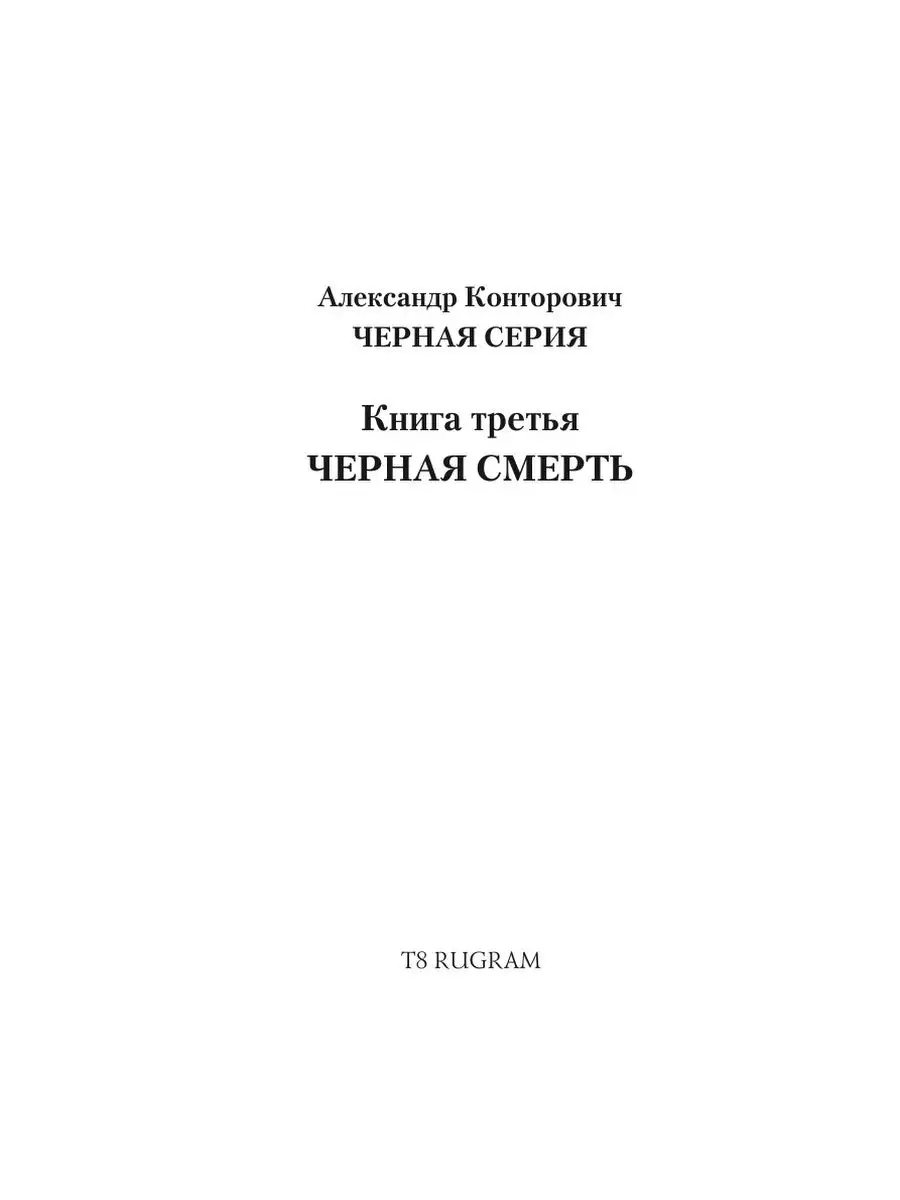 Александр Конторович
ЧЕРНАЯ СЕРИЯ

Книга третья
ЧЕРНАЯ СМЕРТЬ

T8 RUGRAM